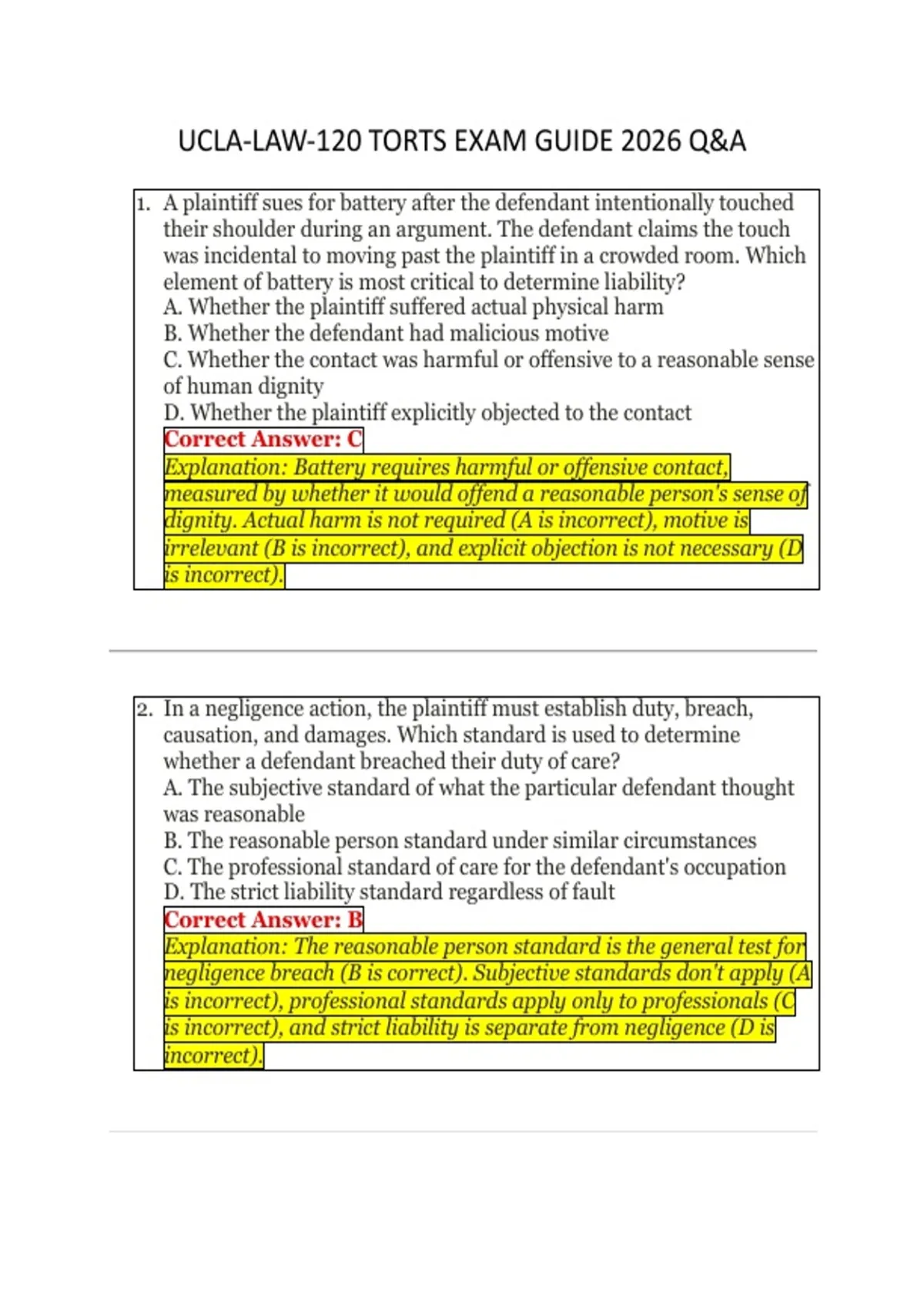 UCLA-LAW-120 TORTS EXAM GUIDE 2026 Q&A

1. A plaintiff sues for battery after the defendant intentionally touched their shoulder during an argument. The defendant claims the touch was incidental to moving past the plaintiff in a crowded room. Which element of battery is most critical to determine liability?
A. Whether the plaintiff suffered actual physical harm
B. Whether the defendant had malicious motive
C. Whether the contact was harmful or offensive to a reasonable sense of human dignity
D. Whether the plaintiff explicitly objected to the contact
Correct Answer: C
Explanation: Battery requires harmful or offensive contact, measured by whether it would offend a reasonable person's sense of dignity. Actual harm is not required (A is incorrect), motive is irrelevant (B is incorrect), and explicit objection is not necessary (D is incorrect).

2. In a negligence action, the plaintiff must establish duty, breach, causation, and damages. Which standard is used to determine whether a defendant breached their duty of care?
A. The subjective standard of what the particular defendant thought was reasonable
B. The reasonable person standard under similar circumstances
C. The professional standard of care for the defendant's occupation
D. The strict liability standard regardless of fault
Correct Answer: B
Explanation: The reasonable person standard is the general test for negligence breach (B is correct). Subjective standards don't apply (A is incorrect), professional standards apply only to professionals (C is incorrect), and strict liability is separate from negligence (D is incorrect).